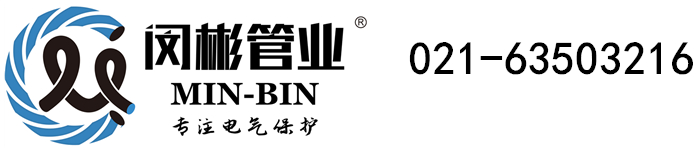 闵彬管业®
MIN-BIN
专注电气保护

021-63503216